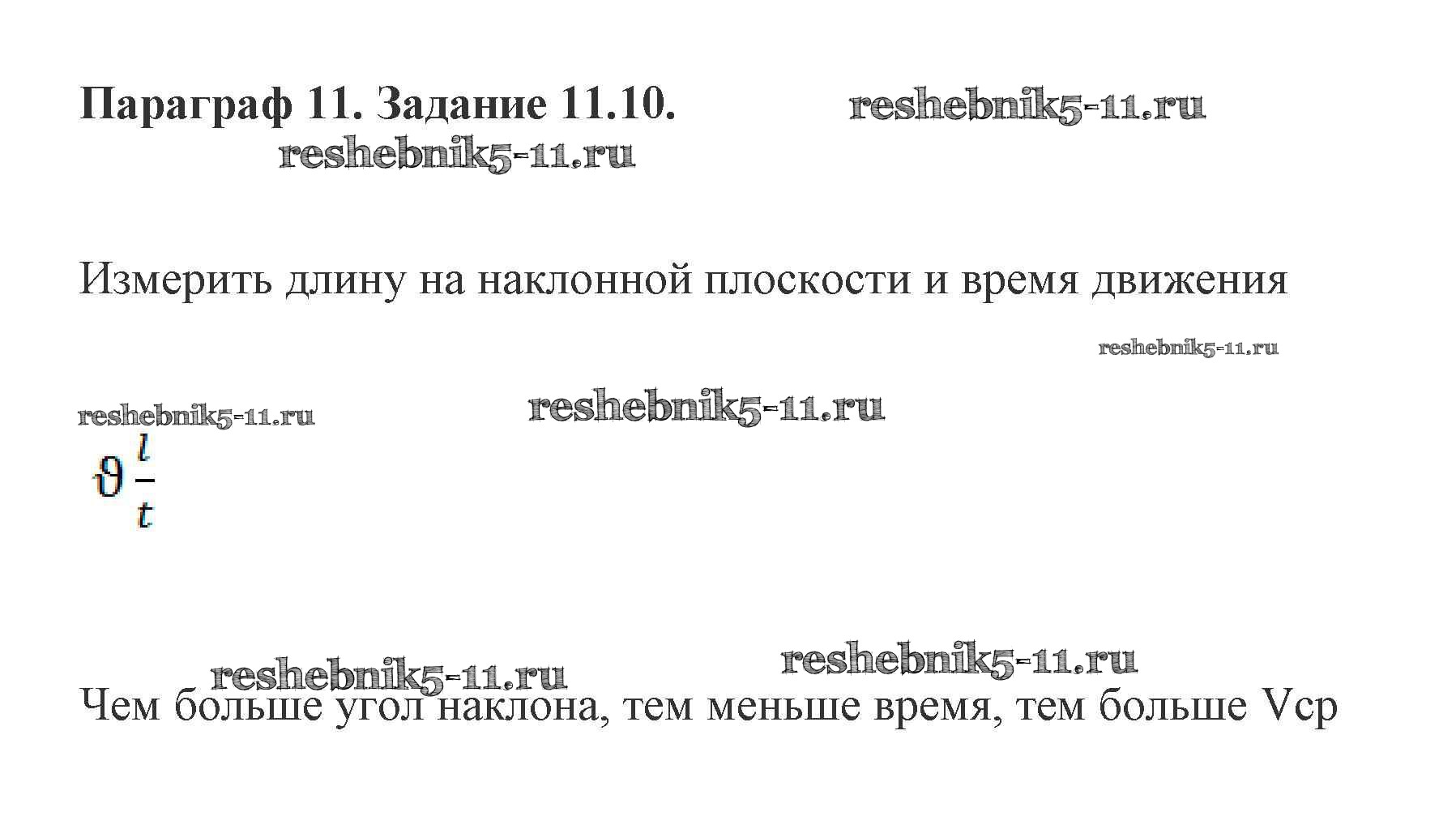 Параграф 11. Задание 11.10.

Измерить длину на наклонной плоскости и время движения

$\vartheta \frac{l}{t}$

Чем больше угол наклона, тем меньше время, тем больше Vср

reshebnik5-11.ru